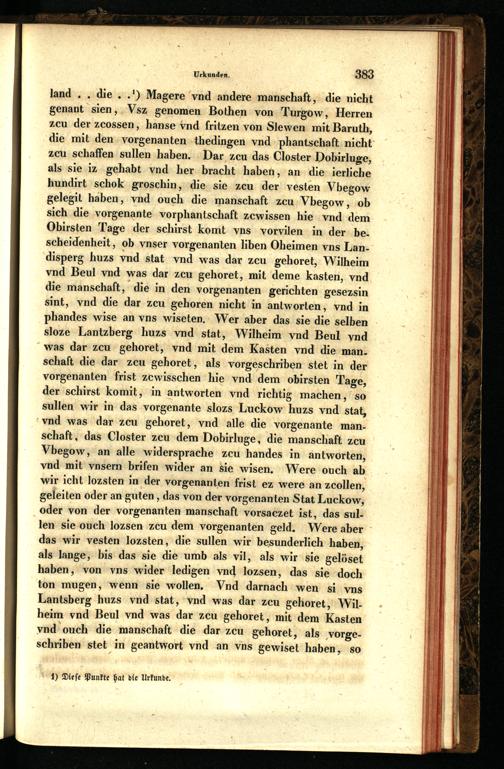 Urkunden. 383

land . . die . .¹) Magere vnd andere manschaft, die nicht genant sien, Vsz genomen Bothen von Turgow, Herren zcu der zcossen, hanse vnd fritzen von Slewen mit Baruth, die mit den vorgenanten thedingen vnd phantschaft nicht zcu schaffen sullen haben. Dar zcu das Closter Dobirluge, als sie iz gehabt vnd her bracht haben, an die ierliche hundirt schok groschin, die sie zcu der vesten Vbegow gelegit haben, vnd ouch die manschaft zcu Vbegow, ob sich die vorgenante vorphantschaft zcwissen hie vnd dem Obirsten Tage der schirst komt vns vorvilen in der bescheidenheit, ob vnser vorgenanten liben Oheimen vns Landisperg huzs vnd stat vnd was dar zcu gehoret, Wilheim vnd Beul vnd was dar zcu gehoret, mit deme kasten, vnd die manschaft, die in den vorgenanten gerichten gesezsin sint, vnd die dar zcu gehoren nicht in antworten, vnd in phandes wise an vns wiseten. Wer aber das sie die selben sloze Lantzberg huzs vnd stat, Wilheim vnd Beul vnd was dar zcu gehoret, vnd mit dem Kasten vnd die manschaft die dar zcu gehoret, als vorgeschriben stet in der vorgenanten frist zcwisschen hie vnd dem obirsten Tage, der schirst komit, in antworten vnd richtig machen, so sullen wir in das vorgenante slozs Luckow huzs vnd stat, vnd was dar zcu gehoret, vnd alle die vorgenante manschaft, das Closter zcu dem Dobirluge, die manschaft zcu Vbegow, an alle widersprache zcu handes in antworten, vnd mit vnsern brifen wider an sie wisen. Were ouch ab wir icht lozsten in der vorgenanten frist ez were an zcollen, geleiten oder an guten, das von der vorgenanten Stat Luckow, oder von der vorgenanten manschaft vorsaczet ist, das sullen sie ouch lozsen zcu dem vorgenanten geld. Were aber das wir vesten lozsten, die sullen wir besunderlich haben, als lange, bis das sie die umb als vil, als wir sie gelöset haben, von vns wider ledigen vnd lozsen, das sie doch ton mugen, wenn sie wollen. Vnd darnach wen si vns Lantsberg huzs vnd stat, vnd was dar zcu gehoret, Wilheim vnd Beul vnd was dar zcu gehoret, mit dem Kasten vnd ouch die manschaft die dar zcu gehoret, als vorgeschriben stet in geantwort vnd an vns gewiset haben, so

1) Diese Punkte hat die Urkunde.